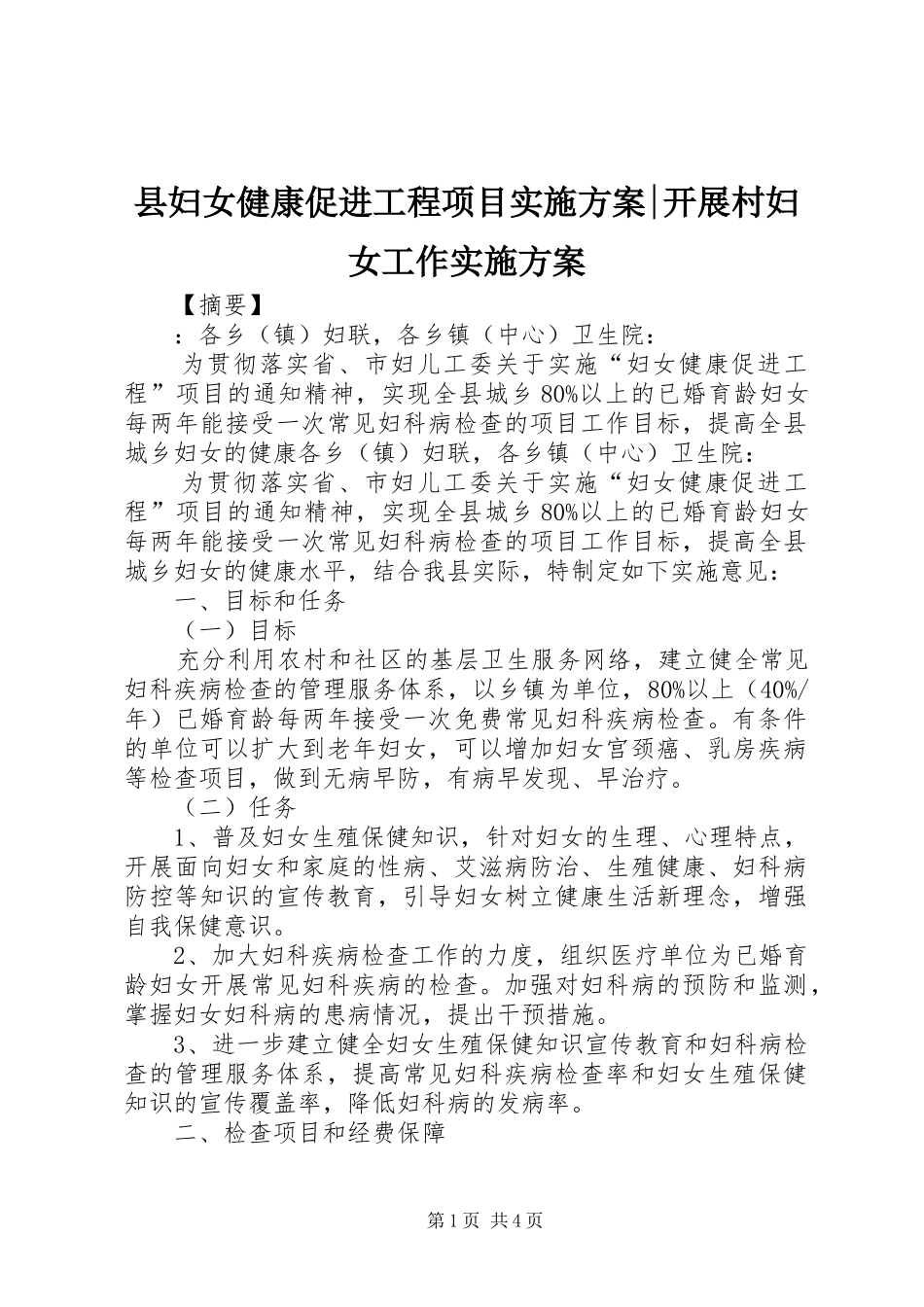 县妇女健康促进工程项目实施方案|开展村妇女工作实施方案

【摘要】

：各乡（镇）妇联，各乡镇（中心）卫生院：

为贯彻落实省、市妇儿工委关于实施“妇女健康促进工程”项目的通知精神，实现全县城乡80%以上的已婚育龄妇女每两年能接受一次常见妇科病检查的项目工作目标，提高全县城乡妇女的健康各乡（镇）妇联，各乡镇（中心）卫生院：

为贯彻落实省、市妇儿工委关于实施“妇女健康促进工程”项目的通知精神，实现全县城乡80%以上的已婚育龄妇女每两年能接受一次常见妇科病检查的项目工作目标，提高全县城乡妇女的健康水平，结合我县实际，特制定如下实施意见：

一、目标和任务

（一）目标

充分利用农村和社区的基层卫生服务网络，建立健全常见妇科疾病检查的管理服务体系，以乡镇为单位，80%以上（40%/年）已婚育龄每两年接受一次免费常见妇科疾病检查。有条件的单位可以扩大到老年妇女，可以增加妇女宫颈癌、乳房疾病等检查项目，做到无病早防，有病早发现、早治疗。

（二）任务

1、普及妇女生殖保健知识，针对妇女的生理、心理特点，开展面向妇女和家庭的性病、艾滋病防治、生殖健康、妇科病防控等知识的宣传教育，引导妇女树立健康生活新理念，增强自我保健意识。

2、加大妇科疾病检查工作的力度，组织医疗单位为已婚育龄妇女开展常见妇科疾病的检查。加强对妇科病的预防和监测，掌握妇女妇科病的患病情况，提出干预措施。

3、进一步建立健全妇女生殖保健知识宣传教育和妇科病检查的管理服务体系，提高常见妇科疾病检查率和妇女生殖保健知识的宣传覆盖率，降低妇科病的发病率。

二、检查项目和经费保障

第1页 共4页